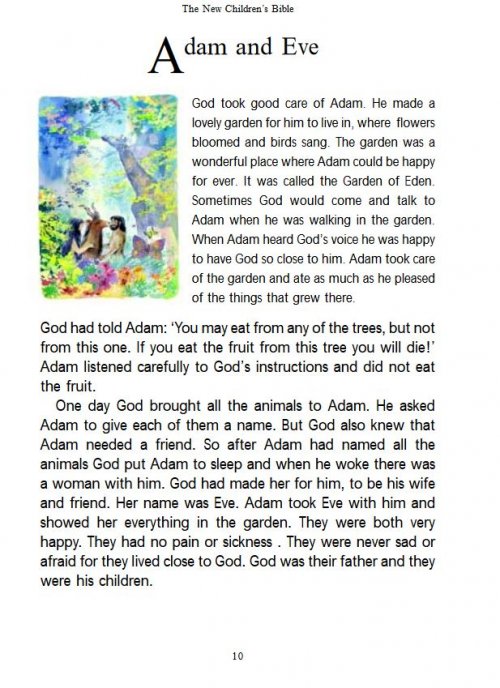 The New Children's Bible

Adam and Eve

God took good care of Adam. He made a lovely garden for him to live in, where flowers bloomed and birds sang. The garden was a wonderful place where Adam could be happy for ever. It was called the Garden of Eden. Sometimes God would come and talk to Adam when he was walking in the garden. When Adam heard God's voice he was happy to have God so close to him. Adam took care of the garden and ate as much as he pleased of the things that grew there.

God had told Adam: 'You may eat from any of the trees, but not from this one. If you eat the fruit from this tree you will die!' Adam listened carefully to God's instructions and did not eat the fruit.

One day God brought all the animals to Adam. He asked Adam to give each of them a name. But God also knew that Adam needed a friend. So after Adam had named all the animals God put Adam to sleep and when he woke there was a woman with him. God had made her for him, to be his wife and friend. Her name was Eve. Adam took Eve with him and showed her everything in the garden. They were both very happy. They had no pain or sickness . They were never sad or afraid for they lived close to God. God was their father and they were his children.

10